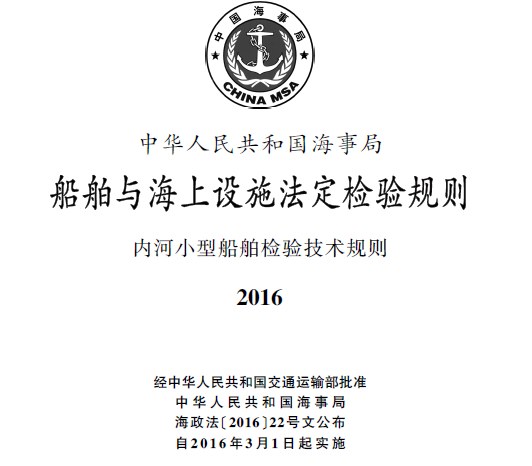 中国海事局

CHINA MSA

中华人民共和国海事局

船舶与海上设施法定检验规则

内河小型船舶检验技术规则

2016

经中华人民共和国交通运输部批准
中华人民共和国海事局
海政法〔2016〕22号文公布
自2016年3月1日起实施